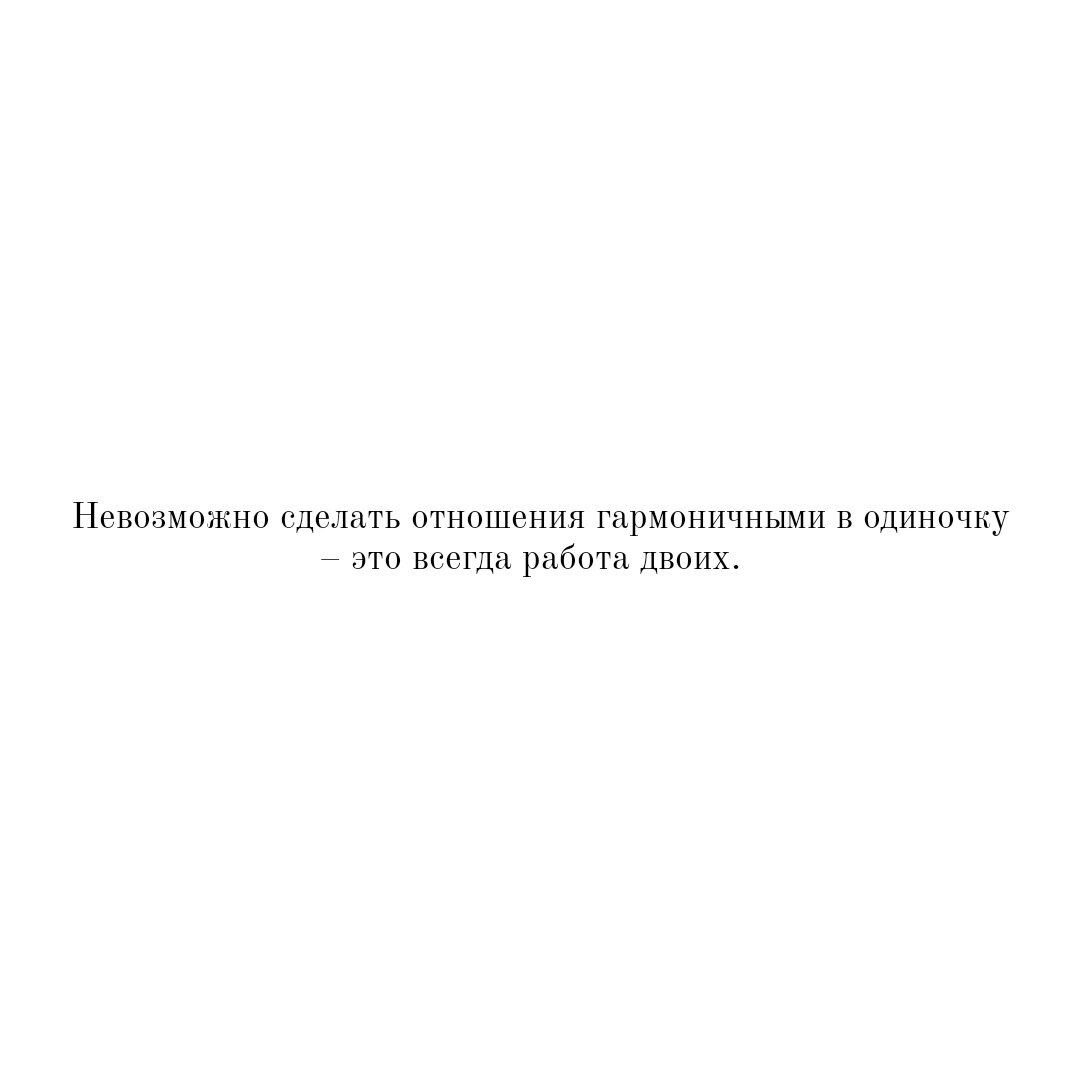 Невозможно сделать отношения гармоничными в одиночку – это всегда работа двоих.